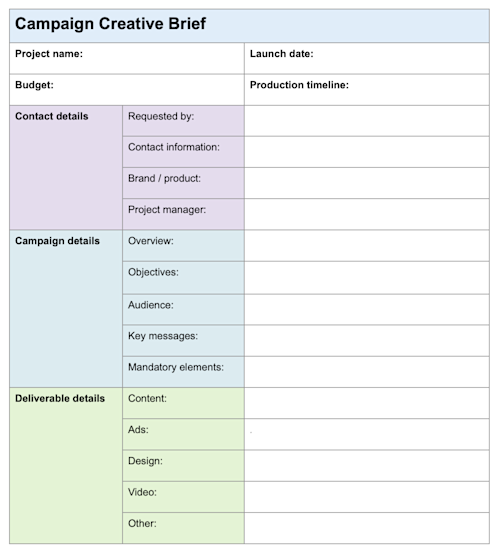 Campaign Creative Brief

Project name:
Launch date:

Budget:
Production timeline:

Contact details
Requested by:
Contact information:
Brand / product:
Project manager:

Campaign details
Overview:
Objectives:
Audience:
Key messages:
Mandatory elements:

Deliverable details
Content:
Ads:
Design:
Video:
Other: